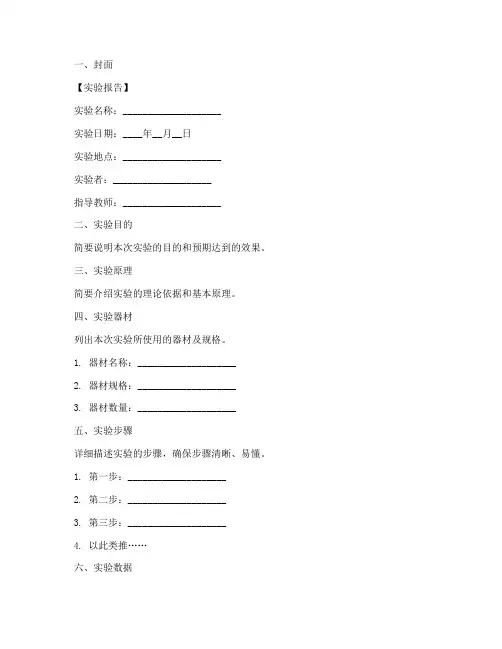 一、封面

【实验报告】

实验名称：____________________

实验日期：____年__月__日

实验地点：____________________

实验者：____________________

指导教师：____________________

二、实验目的

简要说明本次实验的目的和预期达到的效果。

三、实验原理

简要介绍实验的理论依据和基本原理。

四、实验器材

列出本次实验所使用的器材及规格。

1. 器材名称：____________________

2. 器材规格：____________________

3. 器材数量：____________________

五、实验步骤

详细描述实验的步骤，确保步骤清晰、易懂。

1. 第一步：____________________

2. 第二步：____________________

3. 第三步：____________________

4. 以此类推……

六、实验数据